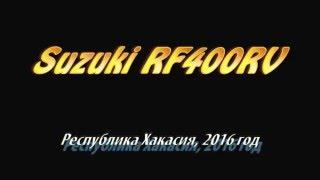 Suzuki RF400RV

Республика Хакасия, 2016 год